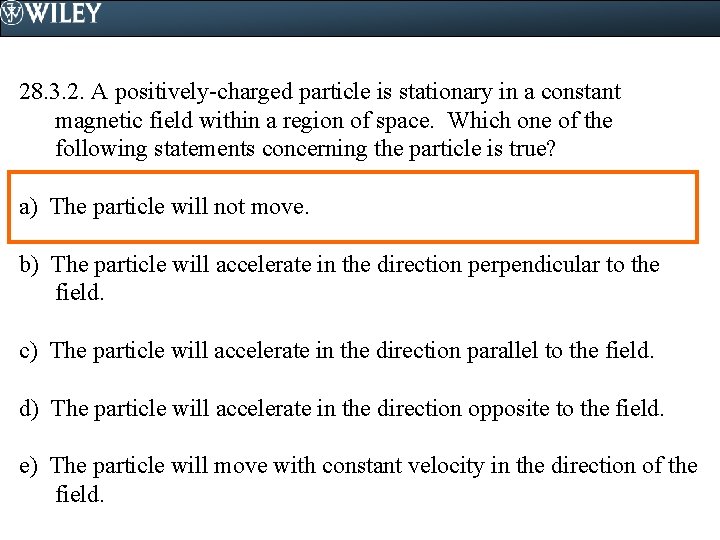 WILEY

28.3.2. A positively-charged particle is stationary in a constant magnetic field within a region of space. Which one of the following statements concerning the particle is true?

a) The particle will not move.

b) The particle will accelerate in the direction perpendicular to the field.

c) The particle will accelerate in the direction parallel to the field.

d) The particle will accelerate in the direction opposite to the field.

e) The particle will move with constant velocity in the direction of the field.